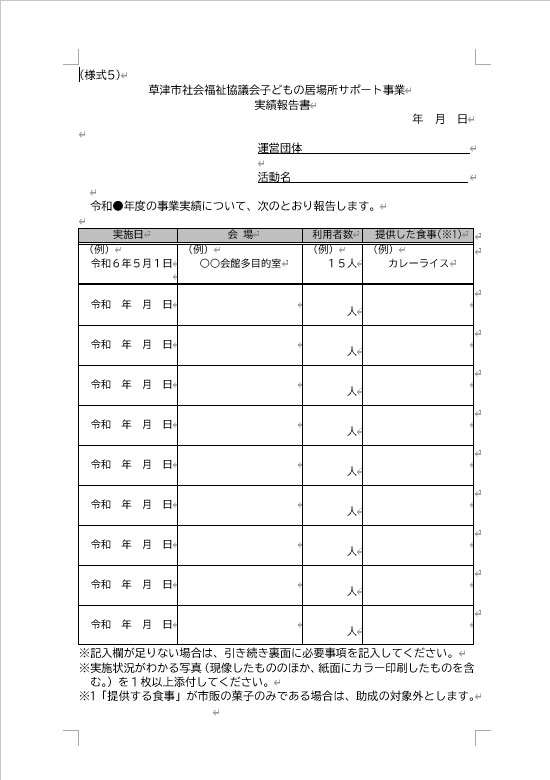 (様式5)

草津市社会福祉協議会子どもの居場所サポート事業
実績報告書

年　月　日

運営団体

活動名

令和●年度の事業実績について、次のとおり報告します。

| 実施日 | 会　場 | 利用者数 | 提供した食事(※1) |
|---|---|---|---|
| (例)<br>令和６年５月１日 | (例)<br>○○会館多目的室 | (例)<br>１５人 | (例)<br>カレーライス |
| 令和　年　月　日 | | 人 | |
| 令和　年　月　日 | | 人 | |
| 令和　年　月　日 | | 人 | |
| 令和　年　月　日 | | 人 | |
| 令和　年　月　日 | | 人 | |
| 令和　年　月　日 | | 人 | |
| 令和　年　月　日 | | 人 | |
| 令和　年　月　日 | | 人 | |
| 令和　年　月　日 | | 人 | |

※記入欄が足りない場合は、引き続き裏面に必要事項を記入してください。
※実施状況がわかる写真（現像したもののほか、紙面にカラー印刷したものを含む。）を１枚以上添付してください。
※1「提供する食事」が市販の菓子のみである場合は、助成の対象外とします。